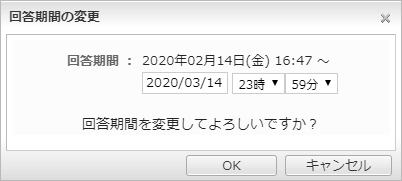 回答期間の変更

×

回答期間 ： 2020年02月14日(金) 16:47 ～

2020/03/14 23時 ▼ 59分 ▼

回答期間を変更してよろしいですか？

OK キャンセル